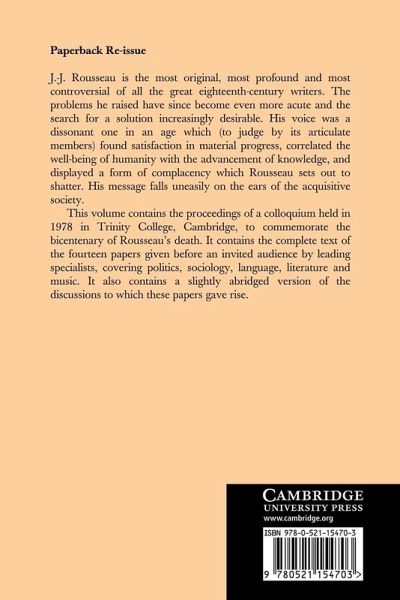 Paperback Re-issue

J.-J. Rousseau is the most original, most profound and most controversial of all the great eighteenth-century writers. The problems he raised have since become even more acute and the search for a solution increasingly desirable. His voice was a dissonant one in an age which (to judge by its articulate members) found satisfaction in material progress, correlated the well-being of humanity with the advancement of knowledge, and displayed a form of complacency which Rousseau sets out to shatter. His message falls uneasily on the ears of the acquisitive society.

This volume contains the proceedings of a colloquium held in 1978 in Trinity College, Cambridge, to commemorate the bicentenary of Rousseau's death. It contains the complete text of the fourteen papers given before an invited audience by leading specialists, covering politics, sociology, language, literature and music. It also contains a slightly abridged version of the discussions to which these papers gave rise.

CAMBRIDGE
UNIVERSITY PRESS
www.cambridge.org

ISBN 978-0-521-15470-3

9 780521 154703 >